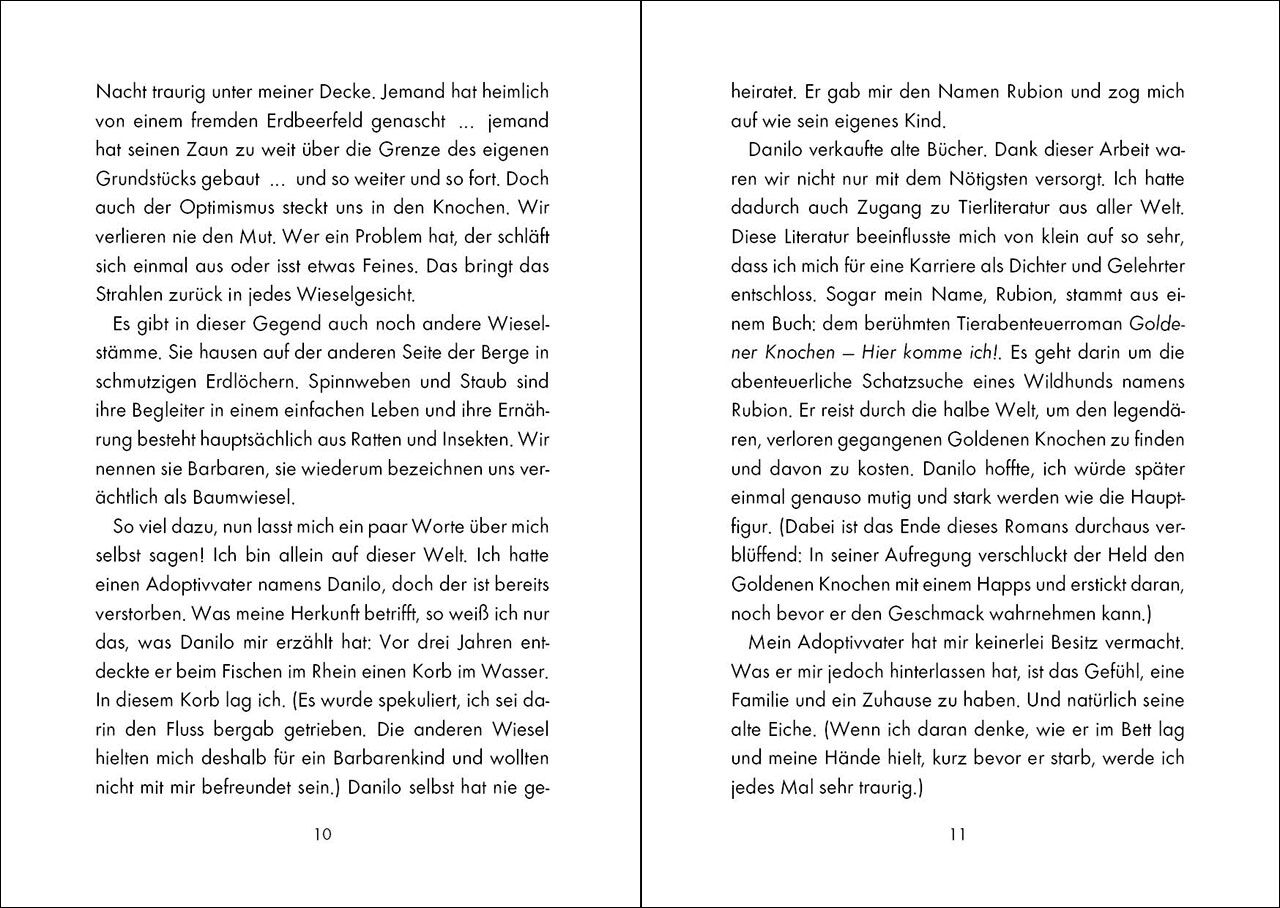 Nacht traurig unter meiner Decke. Jemand hat heimlich von einem fremden Erdbeerfeld genascht ... jemand hat seinen Zaun zu weit über die Grenze des eigenen Grundstücks gebaut ... und so weiter und so fort. Doch auch der Optimismus steckt uns in den Knochen. Wir verlieren nie den Mut. Wer ein Problem hat, der schläft sich einmal aus oder isst etwas Feines. Das bringt das Strahlen zurück in jedes Wieselgesicht.

Es gibt in dieser Gegend auch noch andere Wieselstämme. Sie hausen auf der anderen Seite der Berge in schmutzigen Erdlöchern. Spinnweben und Staub sind ihre Begleiter in einem einfachen Leben und ihre Ernährung besteht hauptsächlich aus Ratten und Insekten. Wir nennen sie Barbaren, sie wiederum bezeichnen uns verächtlich als Baumwiesel.

So viel dazu, nun lasst mich ein paar Worte über mich selbst sagen! Ich bin allein auf dieser Welt. Ich hatte einen Adoptivvater namens Danilo, doch der ist bereits verstorben. Was meine Herkunft betrifft, so weiß ich nur das, was Danilo mir erzählt hat: Vor drei Jahren entdeckte er beim Fischen im Rhein einen Korb im Wasser. In diesem Korb lag ich. (Es wurde spekuliert, ich sei darin den Fluss bergab getrieben. Die anderen Wiesel hielten mich deshalb für ein Barbarenkind und wollten nicht mit mir befreundet sein.) Danilo selbst hat nie ge-

10

heiratet. Er gab mir den Namen Rubion und zog mich auf wie sein eigenes Kind.

Danilo verkaufte alte Bücher. Dank dieser Arbeit waren wir nicht nur mit dem Nötigsten versorgt. Ich hatte dadurch auch Zugang zu Tierliteratur aus aller Welt. Diese Literatur beeinflusste mich von klein auf so sehr, dass ich mich für eine Karriere als Dichter und Gelehrter entschloss. Sogar mein Name, Rubion, stammt aus einem Buch: dem berühmten Tierabenteuerroman Goldener Knochen – Hier komme ich!. Es geht darin um die abenteuerliche Schatzsuche eines Wildhunds namens Rubion. Er reist durch die halbe Welt, um den legendären, verloren gegangenen Goldenen Knochen zu finden und davon zu kosten. Danilo hoffte, ich würde später einmal genauso mutig und stark werden wie die Hauptfigur. (Dabei ist das Ende dieses Romans durchaus verblüffend: In seiner Aufregung verschluckt der Held den Goldenen Knochen mit einem Happs und erstickt daran, noch bevor er den Geschmack wahrnehmen kann.)

Mein Adoptivvater hat mir keinerlei Besitz vermacht. Was er mir jedoch hinterlassen hat, ist das Gefühl, eine Familie und ein Zuhause zu haben. Und natürlich seine alte Eiche. (Wenn ich daran denke, wie er im Bett lag und meine Hände hielt, kurz bevor er starb, werde ich jedes Mal sehr traurig.)

11